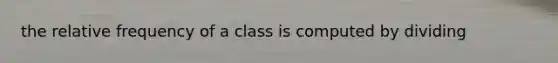 the relative frequency of a class is computed by dividing